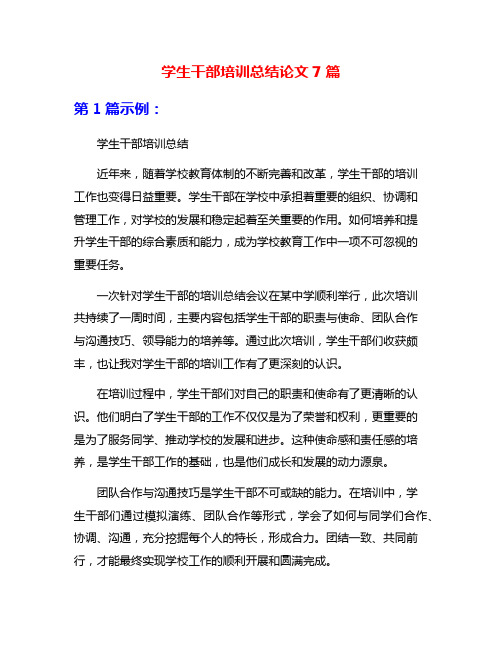 学生干部培训总结论文 7 篇

第 1 篇示例：

学生干部培训总结

近年来，随着学校教育体制的不断完善和改革，学生干部的培训工作也变得日益重要。学生干部在学校中承担着重要的组织、协调和管理工作，对学校的发展和稳定起着至关重要的作用。如何培养和提升学生干部的综合素质和能力，成为学校教育工作中一项不可忽视的重要任务。

一次针对学生干部的培训总结会议在某中学顺利举行，此次培训共持续了一周时间，主要内容包括学生干部的职责与使命、团队合作与沟通技巧、领导能力的培养等。通过此次培训，学生干部们收获颇丰，也让我对学生干部的培训工作有了更深刻的认识。

在培训过程中，学生干部们对自己的职责和使命有了更清晰的认识。他们明白了学生干部的工作不仅仅是为了荣誉和权利，更重要的是为了服务同学、推动学校的发展和进步。这种使命感和责任感的培养，是学生干部工作的基础，也是他们成长和发展的动力源泉。

团队合作与沟通技巧是学生干部不可或缺的能力。在培训中，学生干部们通过模拟演练、团队合作等形式，学会了如何与同学们合作、协调、沟通，充分挖掘每个人的特长，形成合力。团结一致、共同前行，才能最终实现学校工作的顺利开展和圆满完成。